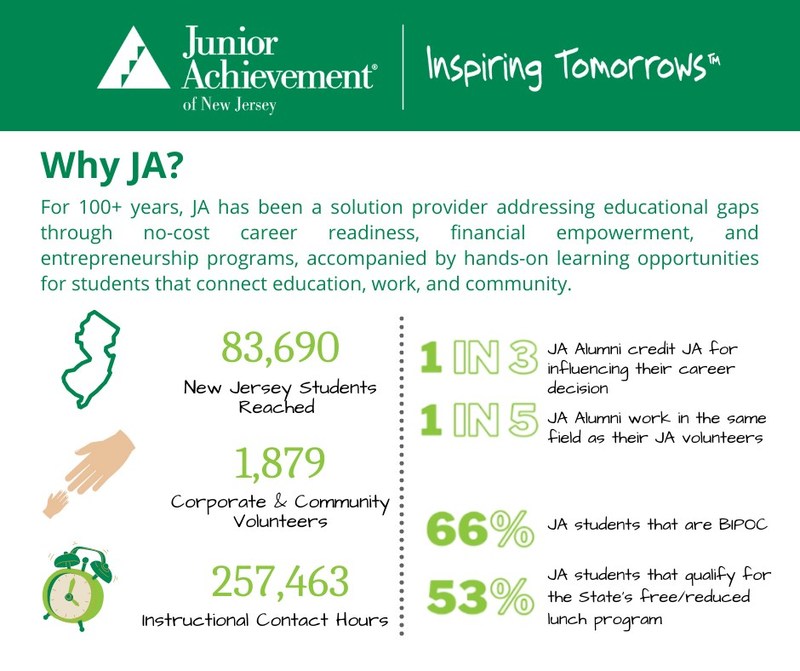 Junior Achievement® of New Jersey

Inspiring Tomorrows™

Why JA?

For 100+ years, JA has been a solution provider addressing educational gaps through no-cost career readiness, financial empowerment, and entrepreneurship programs, accompanied by hands-on learning opportunities for students that connect education, work, and community.

83,690
New Jersey Students Reached

1,879
Corporate & Community Volunteers

257,463
Instructional Contact Hours

1 IN 3 JA Alumni credit JA for influencing their career decision

1 IN 5 JA Alumni work in the same field as their JA volunteers

66% JA students that are BIPOC

53% JA students that qualify for the State's free/reduced lunch program